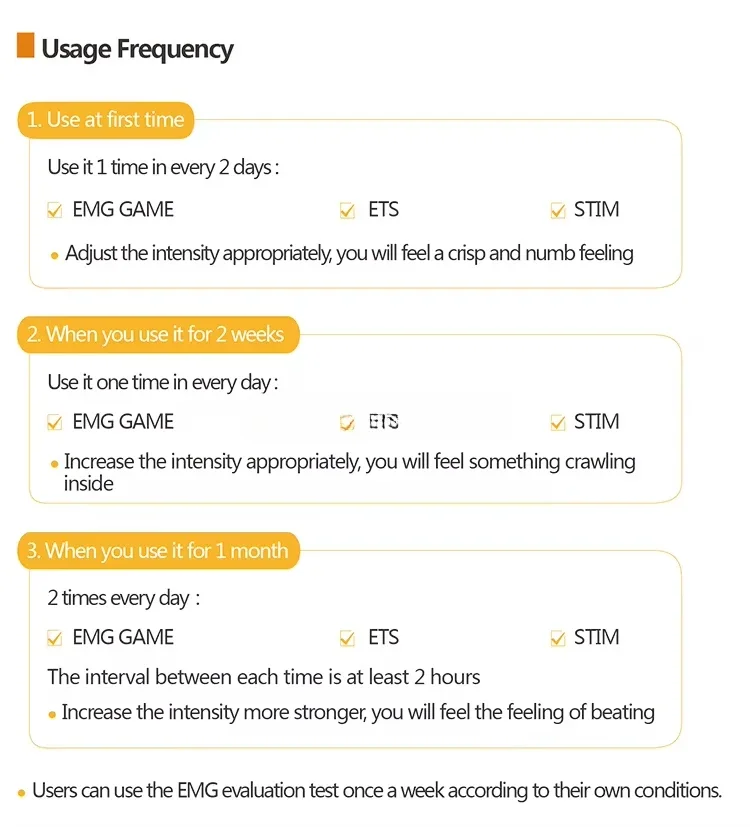 Usage Frequency

1. Use at first time

Use it 1 time in every 2 days :

EMG GAME  ETS  STIM

• Adjust the intensity appropriately, you will feel a crisp and numb feeling

2. When you use it for 2 weeks

Use it one time in every day :

EMG GAME  ETS  STIM

• Increase the intensity appropriately, you will feel something crawling inside

3. When you use it for 1 month

2 times every day :

EMG GAME  ETS  STIM

The interval between each time is at least 2 hours

• Increase the intensity more stronger, you will feel the feeling of beating

• Users can use the EMG evaluation test once a week according to their own conditions.